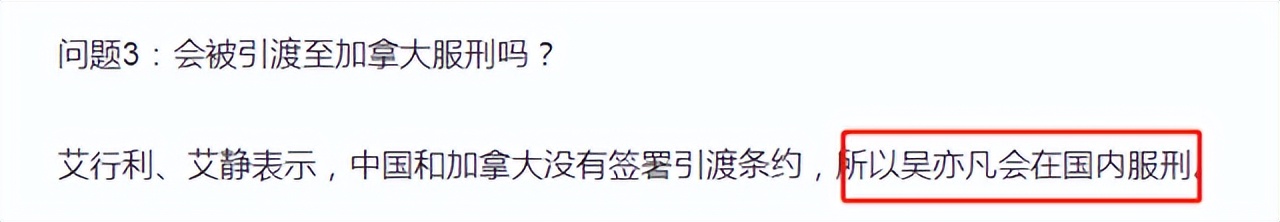 问题3：会被引渡至加拿大服刑吗？

艾行利、艾静表示，中国和加拿大没有签署引渡条约，所以吴亦凡会在国内服刑。